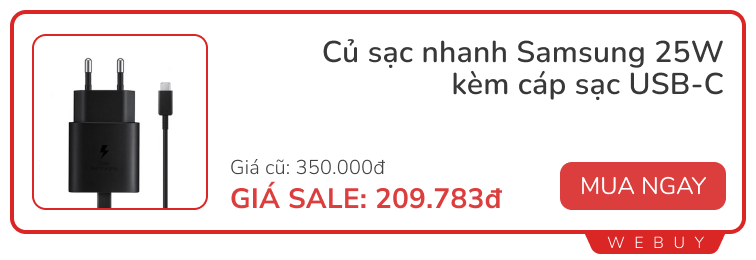 Củ sạc nhanh Samsung 25W kèm cáp sạc USB-C

Giá cũ: 350.000đ

GIÁ SALE: 209.783đ

MUA NGAY

WEBUY